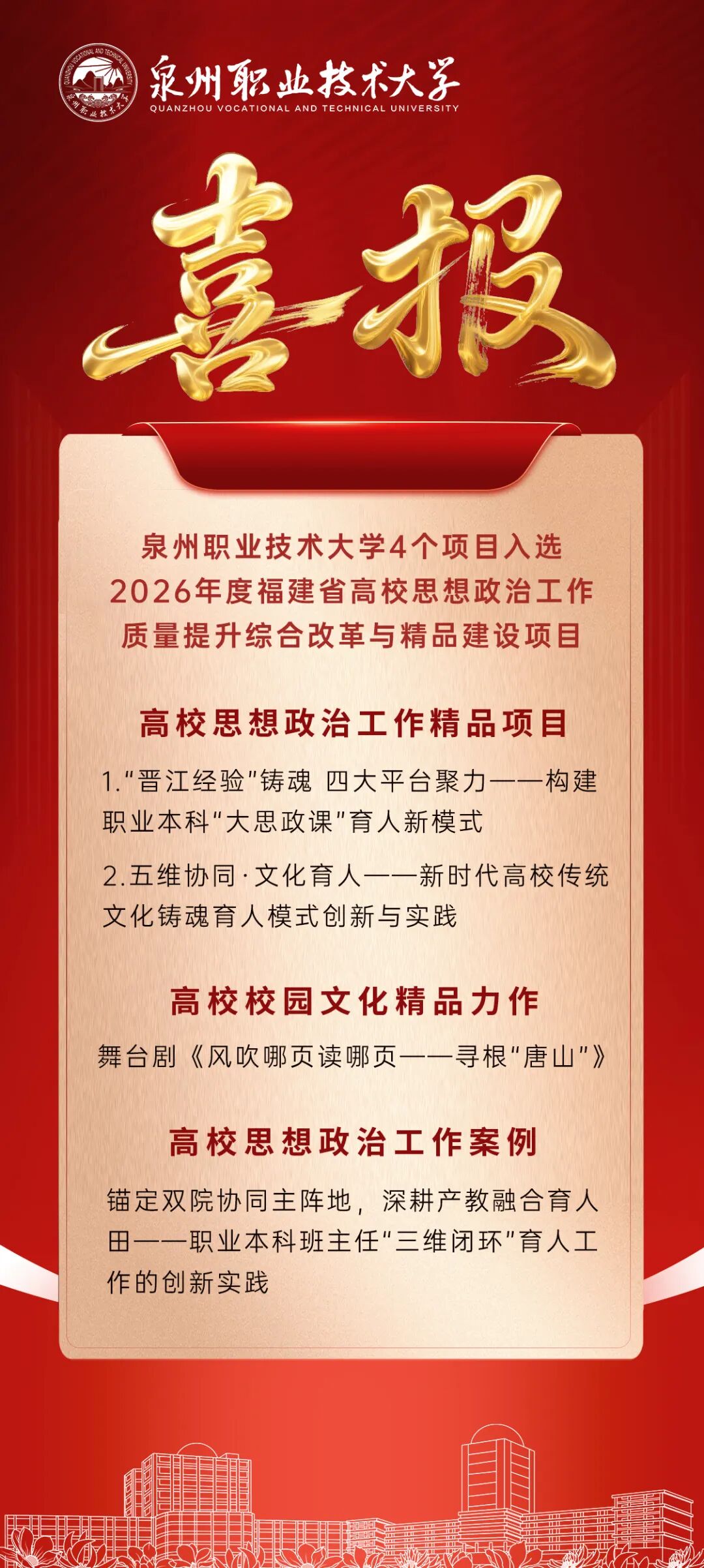 泉州职业技术大学
QUANZHOU VOCATIONAL AND TECHNICAL UNIVERSITY

喜报

泉州职业技术大学4个项目入选
2026年度福建省高校思想政治工作
质量提升综合改革与精品建设项目

高校思想政治工作精品项目

1.“晋江经验”铸魂 四大平台聚力——构建职业本科“大思政课”育人新模式

2.五维协同·文化育人——新时代高校传统文化铸魂育人模式创新与实践

高校校园文化精品力作

舞台剧《风吹哪页读哪页——寻根“唐山”》

高校思想政治工作案例

锚定双院协同主阵地，深耕产教融合育人田——职业本科班主任“三维闭环”育人工作的创新实践